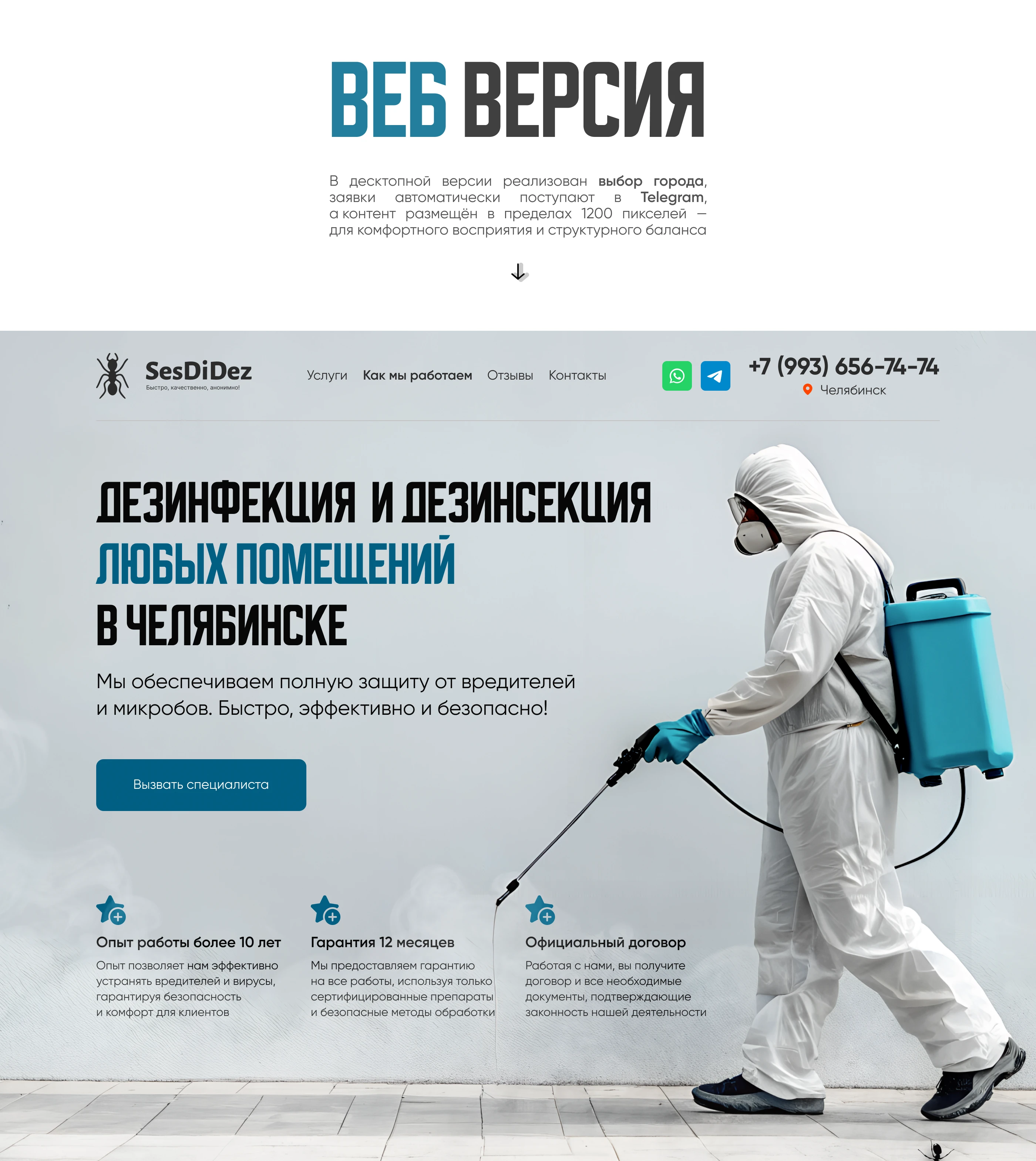 ВЕБ ВЕРСИЯ

В десктопной версии реализован выбор города, заявки автоматически поступают в Telegram, а контент размещён в пределах 1200 пикселей — для комфортного восприятия и структурного баланса

SesDiDez
Быстро, качественно, анонимно!

Услуги Как мы работаем Отзывы Контакты

+7 (993) 656-74-74
Челябинск

ДЕЗИНФЕКЦИЯ И ДЕЗИНСЕКЦИЯ ЛЮБЫХ ПОМЕЩЕНИЙ В ЧЕЛЯБИНСКЕ

Мы обеспечиваем полную защиту от вредителей и микробов. Быстро, эффективно и безопасно!

Вызвать специалиста

Опыт работы более 10 лет
Опыт позволяет нам эффективно устранять вредителей и вирусы, гарантируя безопасность и комфорт для клиентов

Гарантия 12 месяцев
Мы предоставляем гарантию на все работы, используя только сертифицированные препараты и безопасные методы обработки

Официальный договор
Работая с нами, вы получите договор и все необходимые документы, подтверждающие законность нашей деятельности